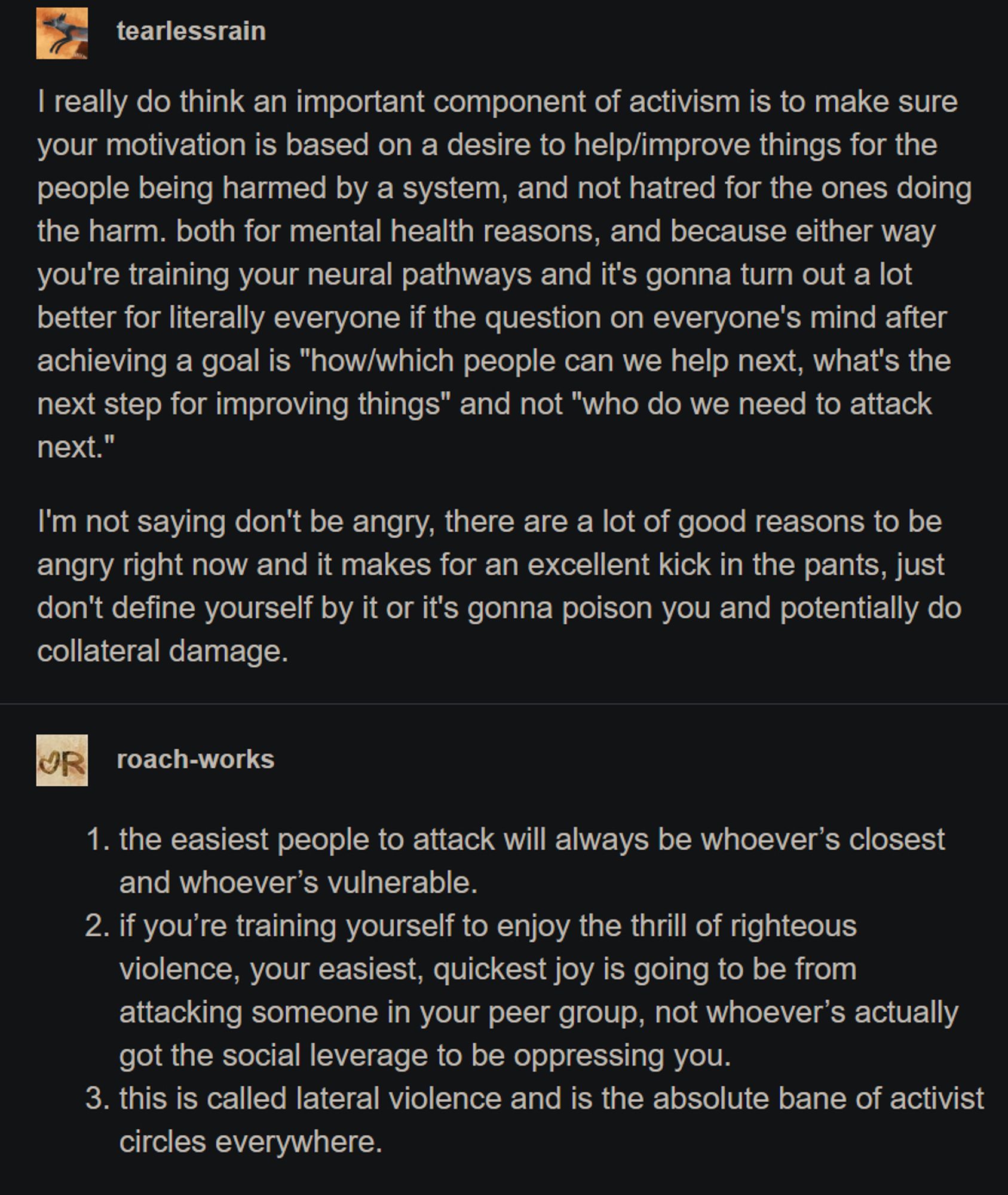 tearlessrain

I really do think an important component of activism is to make sure your motivation is based on a desire to help/improve things for the people being harmed by a system, and not hatred for the ones doing the harm. both for mental health reasons, and because either way you're training your neural pathways and it's gonna turn out a lot better for literally everyone if the question on everyone's mind after achieving a goal is "how/which people can we help next, what's the next step for improving things" and not "who do we need to attack next."

I'm not saying don't be angry, there are a lot of good reasons to be angry right now and it makes for an excellent kick in the pants, just don't define yourself by it or it's gonna poison you and potentially do collateral damage.

roach-works

1. the easiest people to attack will always be whoever’s closest and whoever’s vulnerable.
2. if you’re training yourself to enjoy the thrill of righteous violence, your easiest, quickest joy is going to be from attacking someone in your peer group, not whoever’s actually got the social leverage to be oppressing you.
3. this is called lateral violence and is the absolute bane of activist circles everywhere.